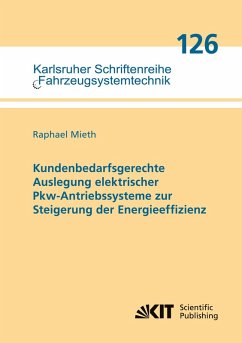 126

Karlsruher Schriftenreihe
Fahrzeugsystemtechnik

Raphael Mieth

Kundenbedarfsgerechte Auslegung elektrischer Pkw-Antriebssysteme zur Steigerung der Energieeffizienz

KIT Scientific Publishing